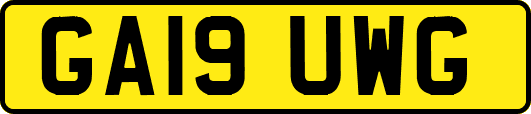 GA19 UWG